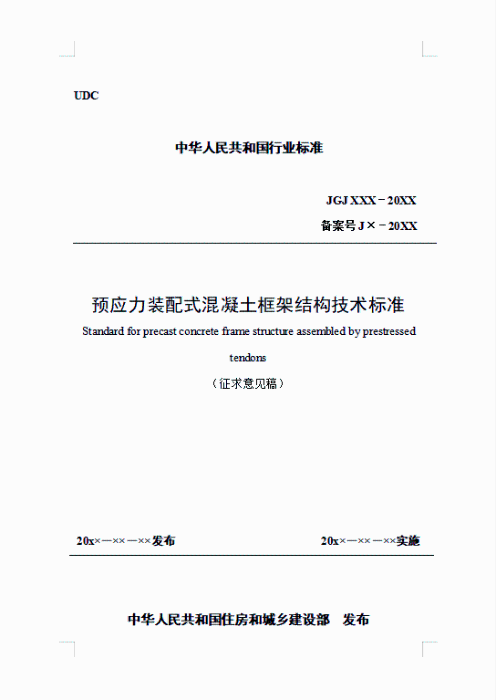 UDC

中华人民共和国行业标准

JGJ XXX－20XX

备案号 J×－20XX

预应力装配式混凝土框架结构技术标准

Standard for precast concrete frame structure assembled by prestressed tendons

（征求意见稿）

20x×—××—××发布

20x×—××—××实施

中华人民共和国住房和城乡建设部　发布